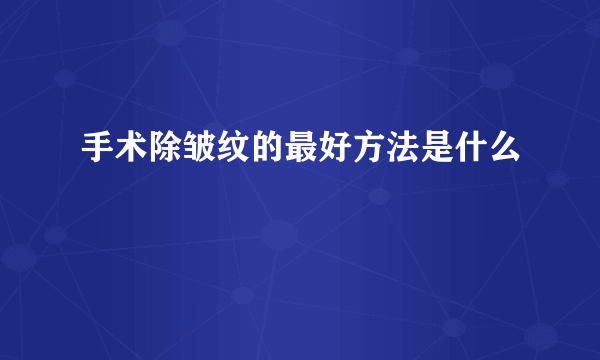 手术除皱纹的最好方法是什么